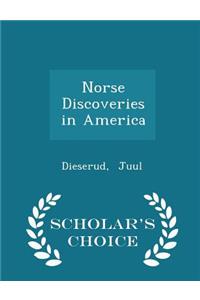 Norse Discoveries in America

Dieserud, Juul

SCHOLAR'S CHOICE